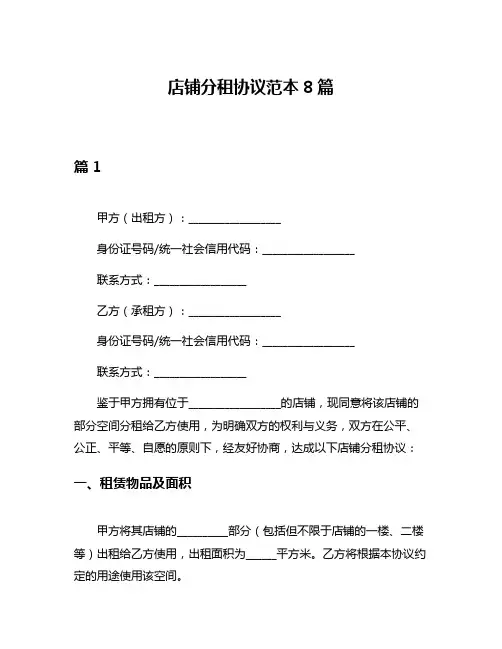 店铺分租协议范本 8 篇

篇 1

甲方（出租方）：________________

身份证号码/统一社会信用代码：________________

联系方式：________________

乙方（承租方）：________________

身份证号码/统一社会信用代码：________________

联系方式：________________

鉴于甲方拥有位于________________的店铺，现同意将该店铺的部分空间分租给乙方使用，为明确双方的权利与义务，双方在公平、公正、平等、自愿的原则下，经友好协商，达成以下店铺分租协议：

一、租赁物品及面积

甲方将其店铺的_________部分（包括但不限于店铺的一楼、二楼等）出租给乙方使用，出租面积为_____平方米。乙方将根据本协议约定的用途使用该空间。